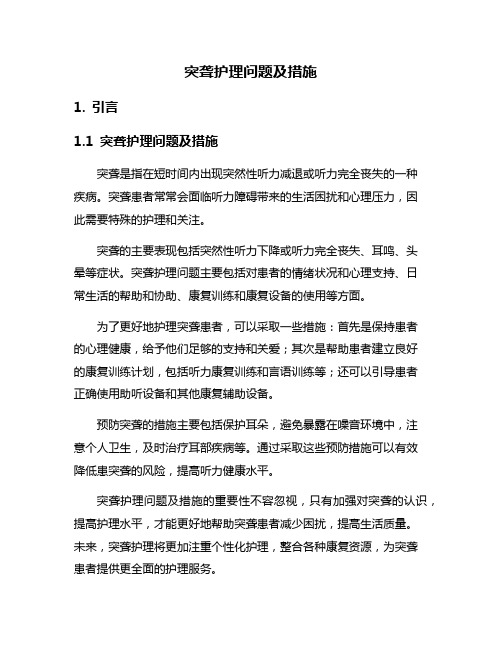 突聋护理问题及措施

1. 引言

1.1 突聋护理问题及措施

突聋是指在短时间内出现突然性听力减退或听力完全丧失的一种疾病。突聋患者常常会面临听力障碍带来的生活困扰和心理压力，因此需要特殊的护理和关注。

突聋的主要表现包括突然性听力下降或听力完全丧失、耳鸣、头晕等症状。突聋护理问题主要包括对患者的情绪状况和心理支持、日常生活的帮助和协助、康复训练和康复设备的使用等方面。

为了更好地护理突聋患者，可以采取一些措施：首先是保持患者的心理健康，给予他们足够的支持和关爱；其次是帮助患者建立良好的康复训练计划，包括听力康复训练和言语训练等；还可以引导患者正确使用助听设备和其他康复辅助设备。

预防突聋的措施主要包括保护耳朵，避免暴露在噪音环境中，注意个人卫生，及时治疗耳部疾病等。通过采取这些预防措施可以有效降低患突聋的风险，提高听力健康水平。

突聋护理问题及措施的重要性不容忽视，只有加强对突聋的认识，提高护理水平，才能更好地帮助突聋患者减少困扰，提高生活质量。未来，突聋护理将更加注重个性化护理，整合各种康复资源，为突聋患者提供更全面的护理服务。